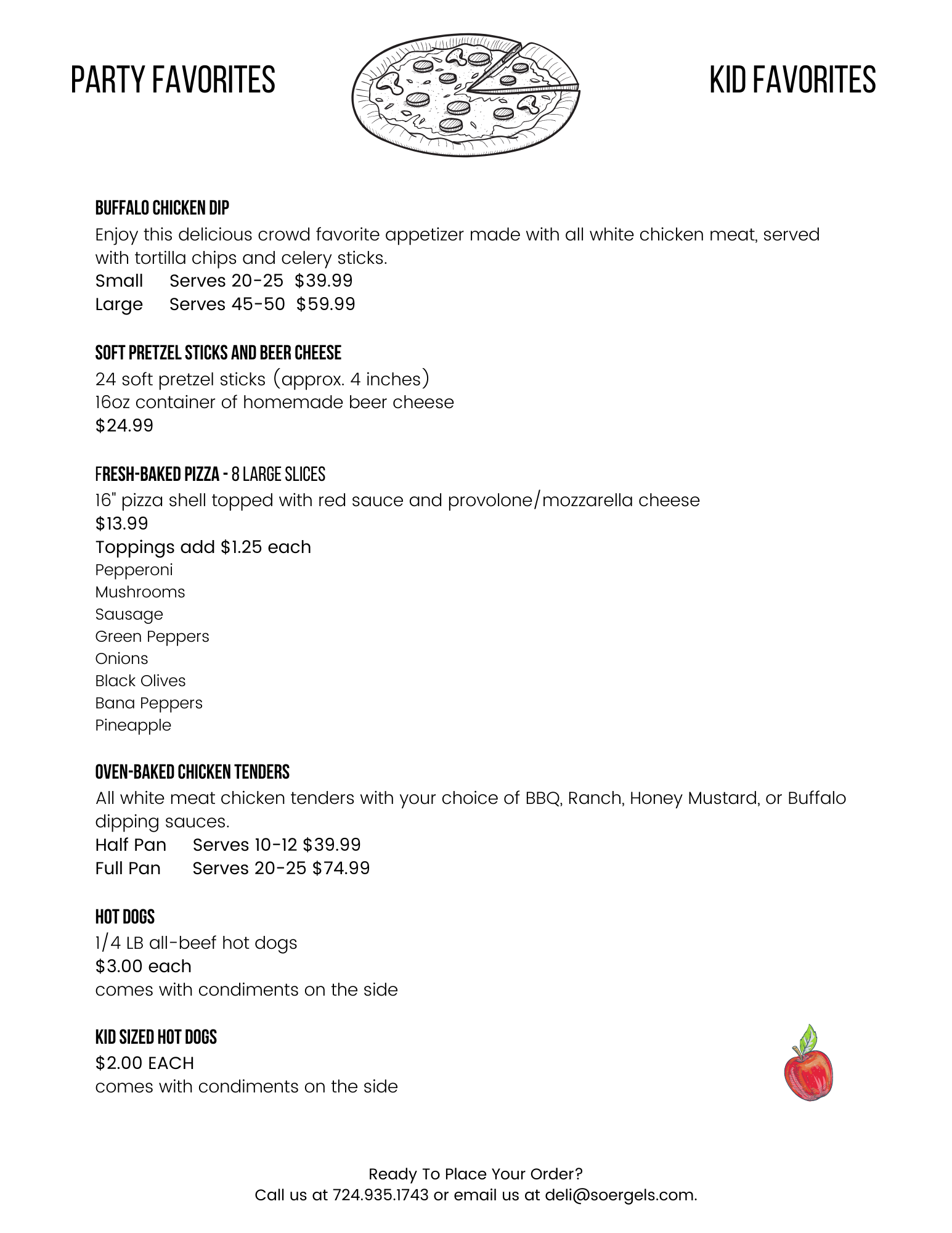 PARTY FAVORITES

KID FAVORITES

BUFFALO CHICKEN DIP
Enjoy this delicious crowd favorite appetizer made with all white chicken meat, served with tortilla chips and celery sticks.
Small Serves 20-25 $39.99
Large Serves 45-50 $59.99

SOFT PRETZEL STICKS AND BEER CHEESE
24 soft pretzel sticks (approx. 4 inches)
16oz container of homemade beer cheese
$24.99

FRESH-BAKED PIZZA - 8 LARGE SLICES
16" pizza shell topped with red sauce and provolone/mozzarella cheese
$13.99
Toppings add $1.25 each
Pepperoni
Mushrooms
Sausage
Green Peppers
Onions
Black Olives
Bana Peppers
Pineapple

OVEN-BAKED CHICKEN TENDERS
All white meat chicken tenders with your choice of BBQ, Ranch, Honey Mustard, or Buffalo dipping sauces.
Half Pan Serves 10-12 $39.99
Full Pan Serves 20-25 $74.99

HOT DOGS
1/4 LB all-beef hot dogs
$3.00 each
comes with condiments on the side

KID SIZED HOT DOGS
$2.00 EACH
comes with condiments on the side

Ready To Place Your Order?
Call us at 724.935.1743 or email us at deli@soergels.com.